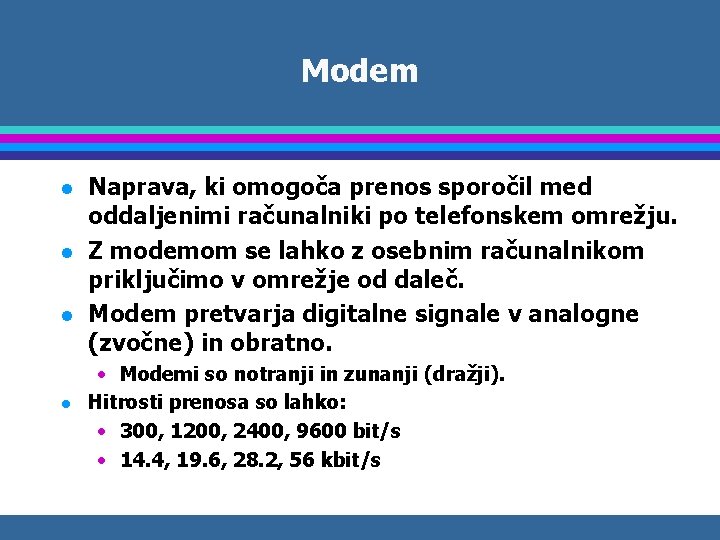 Modem

- Naprava, ki omogoča prenos sporočil med oddaljenimi računalniki po telefonskem omrežju.
- Z modemom se lahko z osebnim računalnikom priključimo v omrežje od daleč.
- Modem pretvarja digitalne signale v analogne (zvočne) in obratno.
  - Modemi so notranji in zunanji (dražji).
- Hitrosti prenosa so lahko:
  - 300, 1200, 2400, 9600 bit/s
  - 14.4, 19.6, 28.2, 56 kbit/s